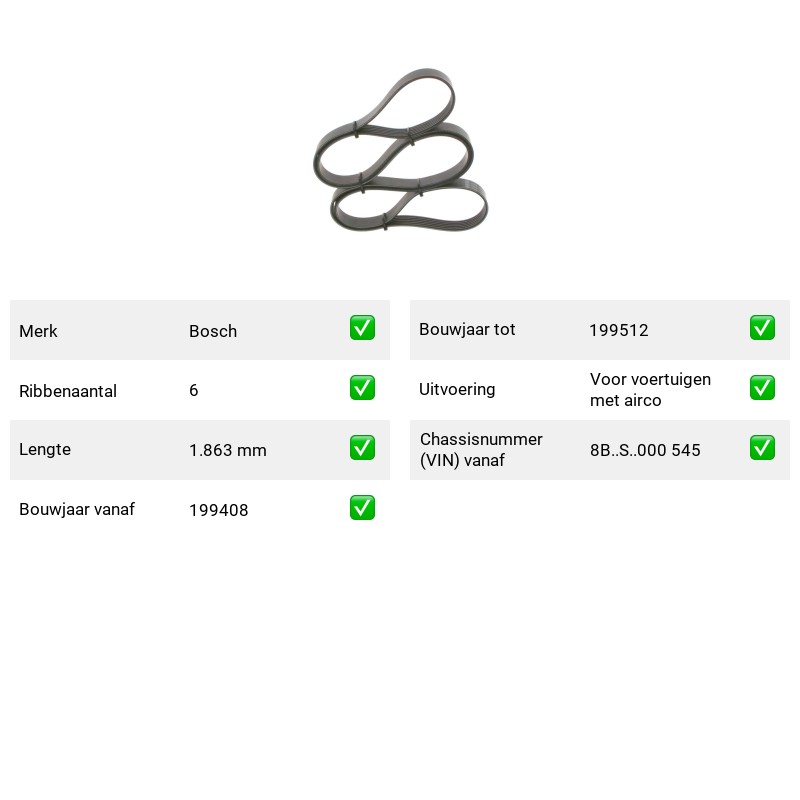 Merk Bosch ☑
Ribbenaantal 6 ☑
Lengte 1.863 mm ☑
Bouwjaar vanaf 199408 ☑

Bouwjaar tot 199512 ☑
Uitvoering Voor voertuigen met airco ☑
Chassisnummer (VIN) vanaf 8B..S..000 545 ☑